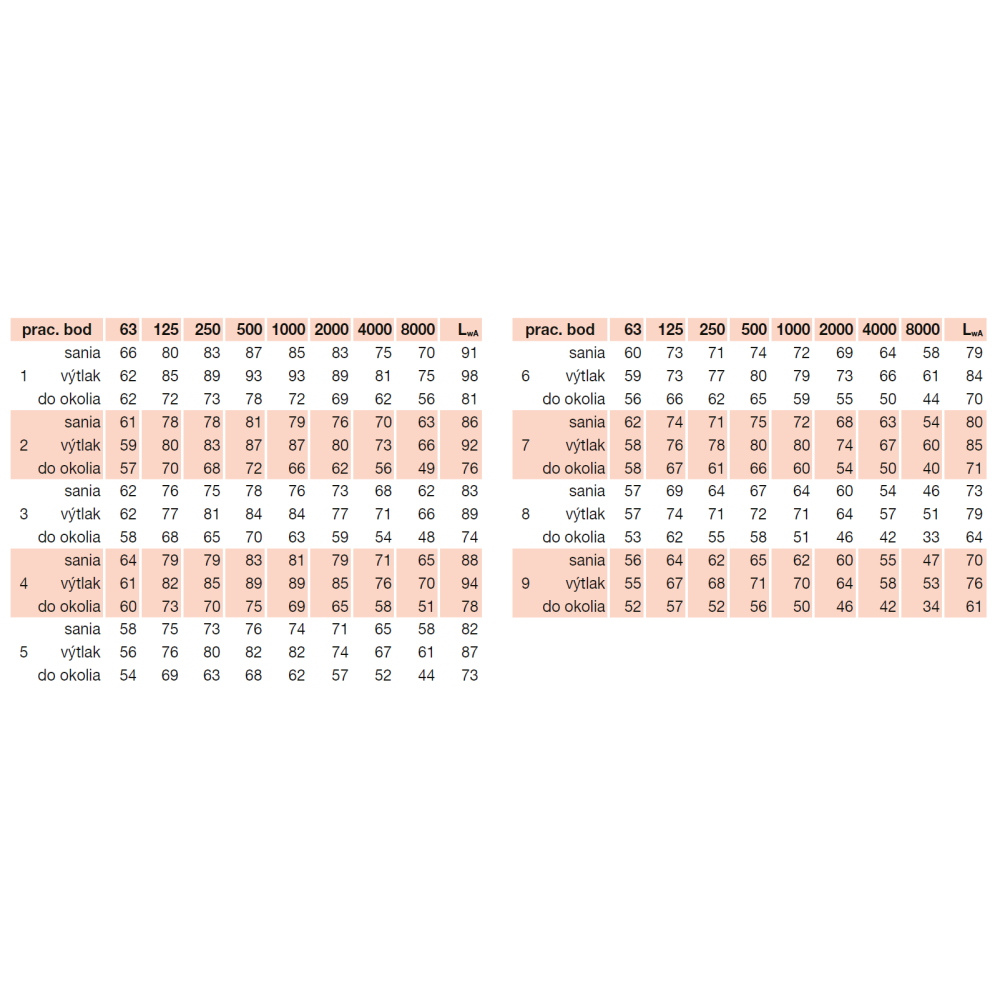 | prac. bod | | 63 | 125 | 250 | 500 | 1000 | 2000 | 4000 | 8000 | $L_{wA}$ |
|---|---|---|---|---|---|---|---|---|---|---|
| | sania | 66 | 80 | 83 | 87 | 85 | 83 | 75 | 70 | 91 |
| 1 | výtlak | 62 | 85 | 89 | 93 | 93 | 89 | 81 | 75 | 98 |
| | do okolia | 62 | 72 | 73 | 78 | 72 | 69 | 62 | 56 | 81 |
| | sania | 61 | 78 | 78 | 81 | 79 | 76 | 70 | 63 | 86 |
| 2 | výtlak | 59 | 80 | 83 | 87 | 87 | 80 | 73 | 66 | 92 |
| | do okolia | 57 | 70 | 68 | 72 | 66 | 62 | 56 | 49 | 76 |
| | sania | 62 | 76 | 75 | 78 | 76 | 73 | 68 | 62 | 83 |
| 3 | výtlak | 62 | 77 | 81 | 84 | 84 | 77 | 71 | 66 | 89 |
| | do okolia | 58 | 68 | 65 | 70 | 63 | 59 | 54 | 48 | 74 |
| | sania | 64 | 79 | 79 | 83 | 81 | 79 | 71 | 65 | 88 |
| 4 | výtlak | 61 | 82 | 85 | 89 | 89 | 85 | 76 | 70 | 94 |
| | do okolia | 60 | 73 | 70 | 75 | 69 | 65 | 58 | 51 | 78 |
| | sania | 58 | 75 | 73 | 76 | 74 | 71 | 65 | 58 | 82 |
| 5 | výtlak | 56 | 76 | 80 | 82 | 82 | 74 | 67 | 61 | 87 |
| | do okolia | 54 | 69 | 63 | 68 | 62 | 57 | 52 | 44 | 73 |

| prac. bod | | 63 | 125 | 250 | 500 | 1000 | 2000 | 4000 | 8000 | $L_{wA}$ |
|---|---|---|---|---|---|---|---|---|---|---|
| | sania | 60 | 73 | 71 | 74 | 72 | 69 | 64 | 58 | 79 |
| 6 | výtlak | 59 | 73 | 77 | 80 | 79 | 73 | 66 | 61 | 84 |
| | do okolia | 56 | 66 | 62 | 65 | 59 | 55 | 50 | 44 | 70 |
| | sania | 62 | 74 | 71 | 75 | 72 | 68 | 63 | 54 | 80 |
| 7 | výtlak | 58 | 76 | 78 | 80 | 80 | 74 | 67 | 60 | 85 |
| | do okolia | 58 | 67 | 61 | 66 | 60 | 54 | 50 | 40 | 71 |
| | sania | 57 | 69 | 64 | 67 | 64 | 60 | 54 | 46 | 73 |
| 8 | výtlak | 57 | 74 | 71 | 72 | 71 | 64 | 57 | 51 | 79 |
| | do okolia | 53 | 62 | 55 | 58 | 51 | 46 | 42 | 33 | 64 |
| | sania | 56 | 64 | 62 | 65 | 62 | 60 | 55 | 47 | 70 |
| 9 | výtlak | 55 | 67 | 68 | 71 | 70 | 64 | 58 | 53 | 76 |
| | do okolia | 52 | 57 | 52 | 56 | 50 | 46 | 42 | 34 | 61 |